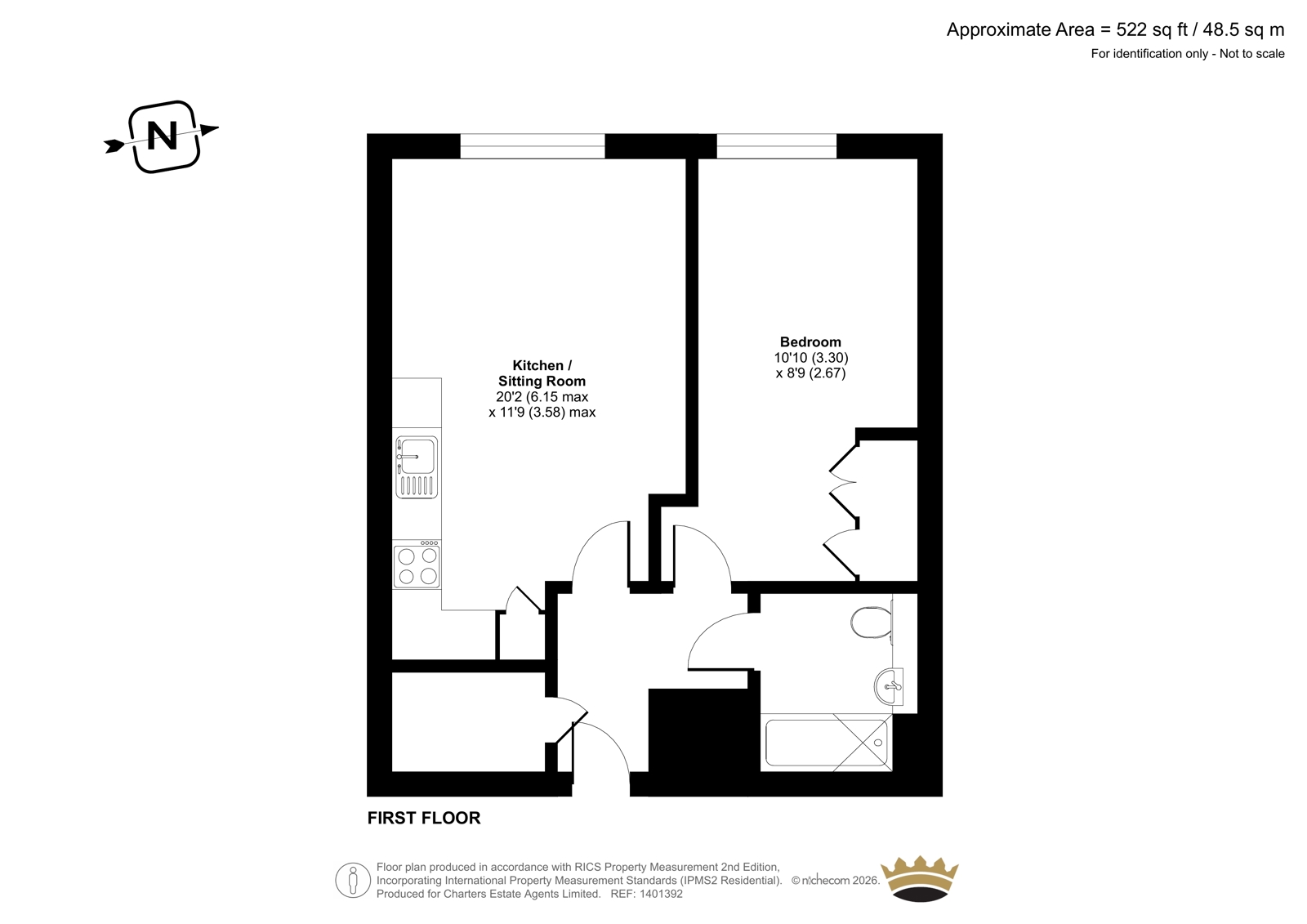 Approximate Area = 522 sq ft / 48.5 sq m
For identification only - Not to scale

N

Kitchen /
Sitting Room
20'2 (6.15 max
x 11'9 (3.58) max

Bedroom
10'10 (3.30)
x 8'9 (2.67)

FIRST FLOOR

Floor plan produced in accordance with RICS Property Measurement 2nd Edition,
Incorporating International Property Measurement Standards (IPMS2 Residential). © nichecom 2026.
Produced for Charters Estate Agents Limited. REF: 1401392